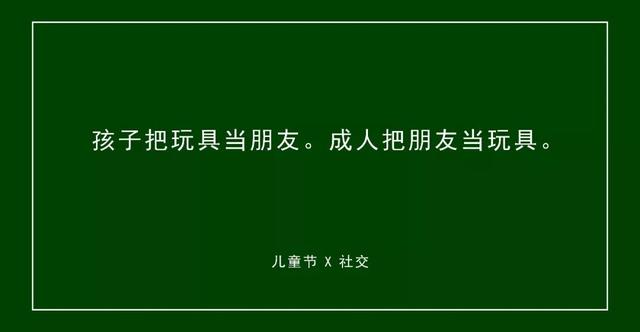 孩子把玩具当朋友。成人把朋友当玩具。

儿童节 X 社交